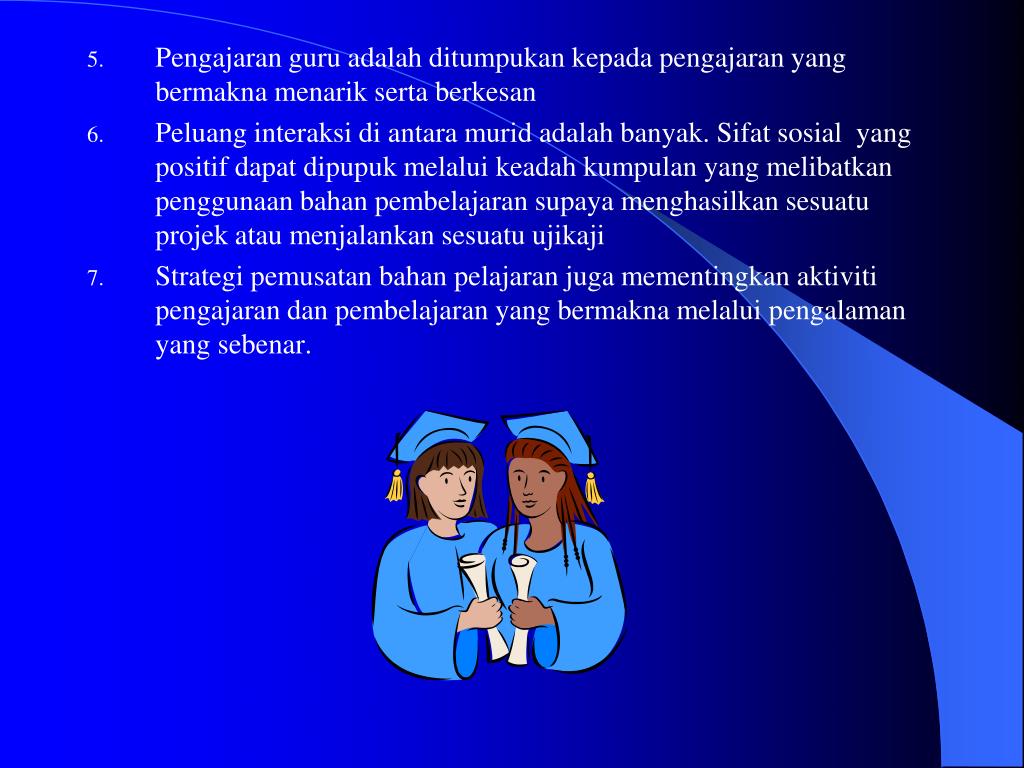 5. Pengajaran guru adalah ditumpukan kepada pengajaran yang bermakna menarik serta berkesan

6. Peluang interaksi di antara murid adalah banyak. Sifat sosial yang positif dapat dipupuk melalui keadah kumpulan yang melibatkan penggunaan bahan pembelajaran supaya menghasilkan sesuatu projek atau menjalankan sesuatu ujikaji

7. Strategi pemusatan bahan pelajaran juga mementingkan aktiviti pengajaran dan pembelajaran yang bermakna melalui pengalaman yang sebenar.